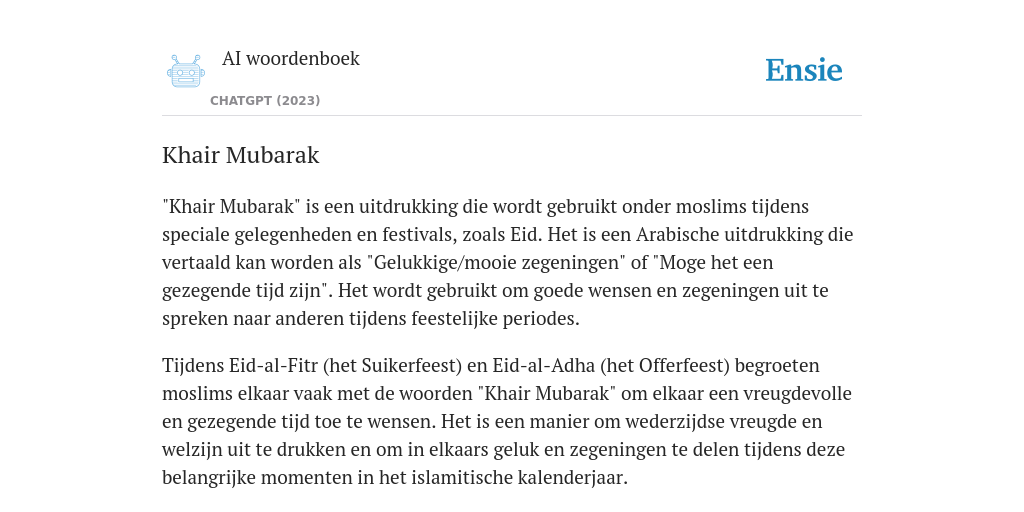 AI woordenboek

CHATGPT (2023)

Ensie

Khair Mubarak

"Khair Mubarak" is een uitdrukking die wordt gebruikt onder moslims tijdens speciale gelegenheden en festivals, zoals Eid. Het is een Arabische uitdrukking die vertaald kan worden als "Gelukkige/mooie zegeningen" of "Moge het een gezegende tijd zijn". Het wordt gebruikt om goede wensen en zegeningen uit te spreken naar anderen tijdens feestelijke periodes.

Tijdens Eid-al-Fitr (het Suikerfeest) en Eid-al-Adha (het Offerfeest) begroeten moslims elkaar vaak met de woorden "Khair Mubarak" om elkaar een vreugdevolle en gezegende tijd toe te wensen. Het is een manier om wederzijdse vreugde en welzijn uit te drukken en om in elkaars geluk en zegeningen te delen tijdens deze belangrijke momenten in het islamitische kalenderjaar.